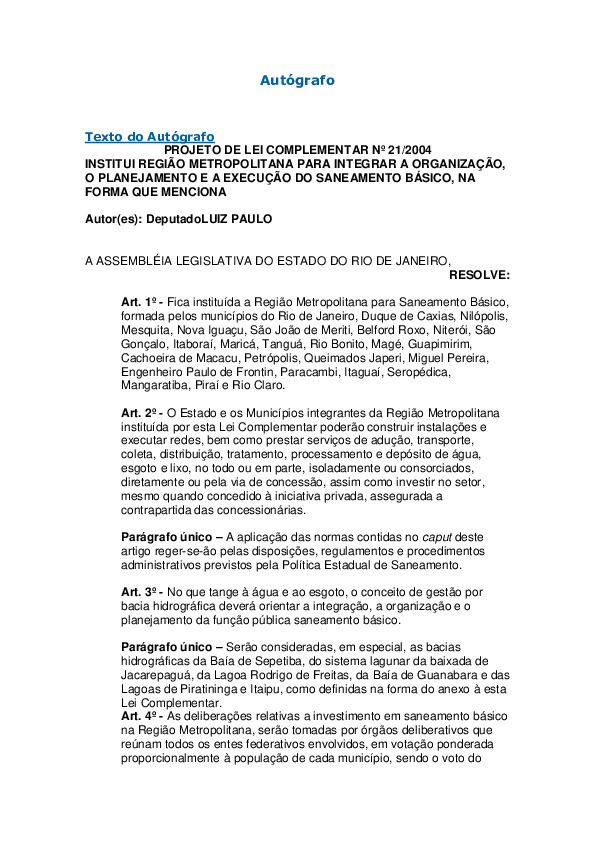 Autógrafo

Texto do Autógrafo

PROJETO DE LEI COMPLEMENTAR Nº 21/2004

INSTITUI REGIÃO METROPOLITANA PARA INTEGRAR A ORGANIZAÇÃO, O PLANEJAMENTO E A EXECUÇÃO DO SANEAMENTO BÁSICO, NA FORMA QUE MENCIONA

Autor(es): DeputadoLUIZ PAULO

A ASSEMBLÉIA LEGISLATIVA DO ESTADO DO RIO DE JANEIRO,

RESOLVE:

Art. 1º - Fica instituída a Região Metropolitana para Saneamento Básico, formada pelos municípios do Rio de Janeiro, Duque de Caxias, Nilópolis, Mesquita, Nova Iguaçu, São João de Meriti, Belford Roxo, Niterói, São Gonçalo, Itaboraí, Maricá, Tanguá, Rio Bonito, Magé, Guapimirim, Cachoeira de Macacu, Petrópolis, Queimados Japeri, Miguel Pereira, Engenheiro Paulo de Frontin, Paracambi, Itaguaí, Seropédica, Mangaratiba, Piraí e Rio Claro.

Art. 2º - O Estado e os Municípios integrantes da Região Metropolitana instituída por esta Lei Complementar poderão construir instalações e executar redes, bem como prestar serviços de adução, transporte, coleta, distribuição, tratamento, processamento e depósito de água, esgoto e lixo, no todo ou em parte, isoladamente ou consorciados, diretamente ou pela via de concessão, assim como investir no setor, mesmo quando concedido à iniciativa privada, assegurada a contrapartida das concessionárias.

Parágrafo único – A aplicação das normas contidas no caput deste artigo reger-se-ão pelas disposições, regulamentos e procedimentos administrativos previstos pela Política Estadual de Saneamento.

Art. 3º - No que tange à água e ao esgoto, o conceito de gestão por bacia hidrográfica deverá orientar a integração, a organização e o planejamento da função pública saneamento básico.

Parágrafo único – Serão consideradas, em especial, as bacias hidrográficas da Baía de Sepetiba, do sistema lagunar da baixada de Jacarepaguá, da Lagoa Rodrigo de Freitas, da Baía de Guanabara e das Lagoas de Piratininga e Itaipu, como definidas na forma do anexo à esta Lei Complementar.

Art. 4º - As deliberações relativas a investimento em saneamento básico na Região Metropolitana, serão tomadas por órgãos deliberativos que reúnam todos os entes federativos envolvidos, em votação ponderada proporcionalmente à população de cada município, sendo o voto do